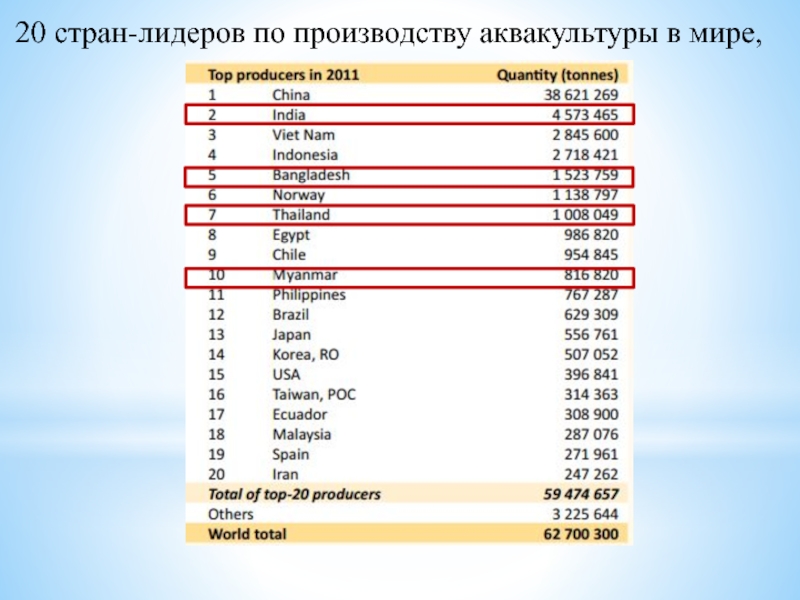 20 стран-лидеров по производству аквакультуры в мире,

| Top producers in 2011 | | Quantity (tonnes) |
|---|---|---|
| 1 | China | 38 621 269 |
| 2 | India | 4 573 465 |
| 3 | Viet Nam | 2 845 600 |
| 4 | Indonesia | 2 718 421 |
| 5 | Bangladesh | 1 523 759 |
| 6 | Norway | 1 138 797 |
| 7 | Thailand | 1 008 049 |
| 8 | Egypt | 986 820 |
| 9 | Chile | 954 845 |
| 10 | Myanmar | 816 820 |
| 11 | Philippines | 767 287 |
| 12 | Brazil | 629 309 |
| 13 | Japan | 556 761 |
| 14 | Korea, RO | 507 052 |
| 15 | USA | 396 841 |
| 16 | Taiwan, POC | 314 363 |
| 17 | Ecuador | 308 900 |
| 18 | Malaysia | 287 076 |
| 19 | Spain | 271 961 |
| 20 | Iran | 247 262 |
| Total of top-20 producers | | 59 474 657 |
| Others | | 3 225 644 |
| World total | | 62 700 300 |